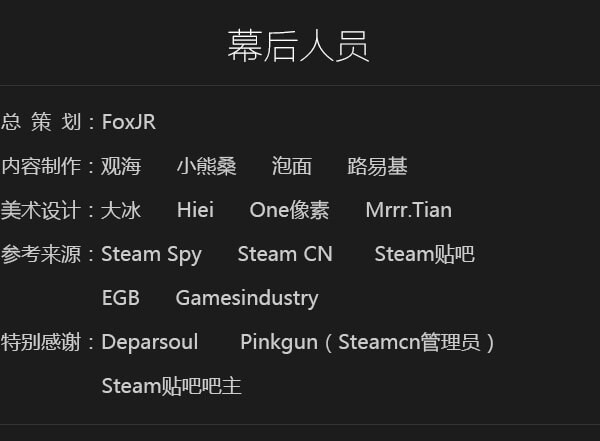 幕后人员

总 策 划：FoxJR

内容制作：观海 小熊桑 泡面 路易基

美术设计：大冰 Hiei One像素 Mrrr.Tian

参考来源：Steam Spy Steam CN Steam贴吧
EGB Gamesindustry

特别感谢：Deparsoul Pinkgun（Steamcn管理员）
Steam贴吧吧主